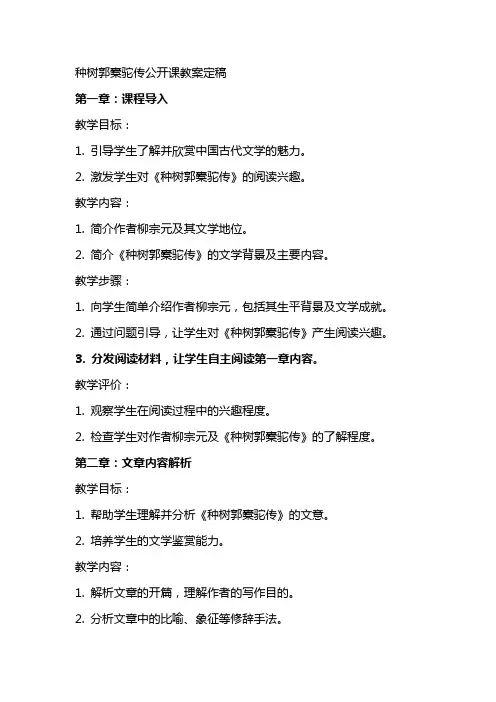 种树郭橐驼传公开课教案定稿

第一章：课程导入

教学目标：

1. 引导学生了解并欣赏中国古代文学的魅力。

2. 激发学生对《种树郭橐驼传》的阅读兴趣。

教学内容：

1. 简介作者柳宗元及其文学地位。

2. 简介《种树郭橐驼传》的文学背景及主要内容。

教学步骤：

1. 向学生简单介绍作者柳宗元，包括其生平背景及文学成就。

2. 通过问题引导，让学生对《种树郭橐驼传》产生阅读兴趣。

3. 分发阅读材料，让学生自主阅读第一章内容。

教学评价：

1. 观察学生在阅读过程中的兴趣程度。

2. 检查学生对作者柳宗元及《种树郭橐驼传》的了解程度。

第二章：文章内容解析

教学目标：

1. 帮助学生理解并分析《种树郭橐驼传》的文意。

2. 培养学生的文学鉴赏能力。

教学内容：

1. 解析文章的开篇，理解作者的写作目的。

2. 分析文章中的比喻、象征等修辞手法。